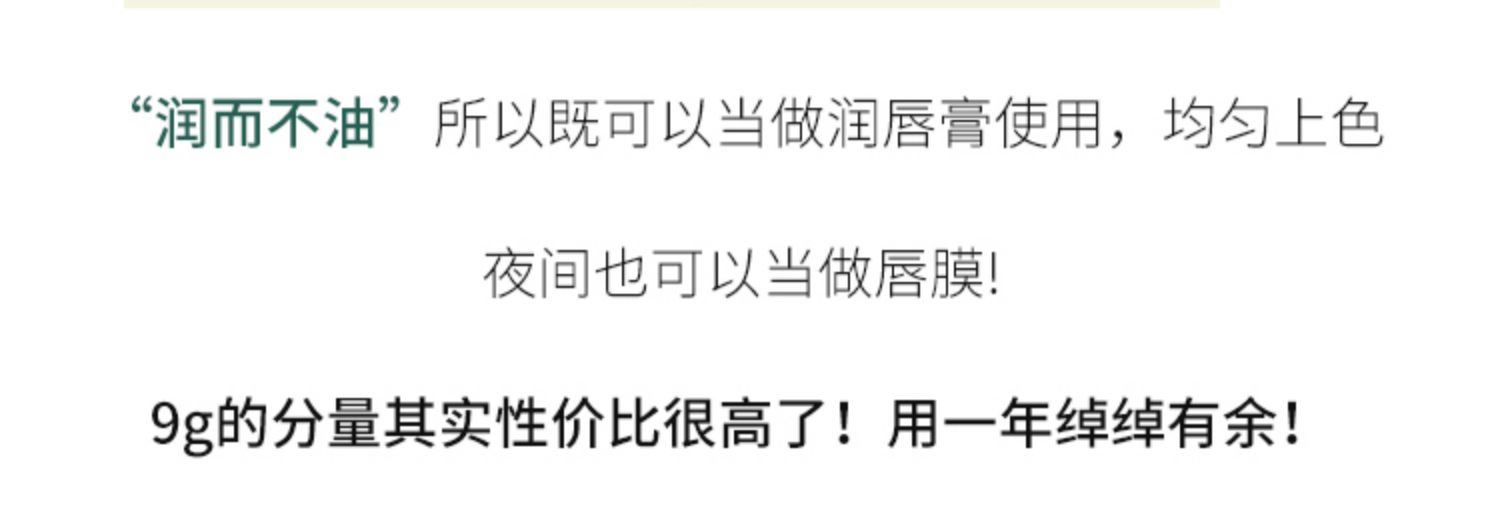 “润而不油”所以既可以当做润唇膏使用，均匀上色

夜间也可以当做唇膜!

9g的分量其实性价比很高了！用一年绰绰有余！